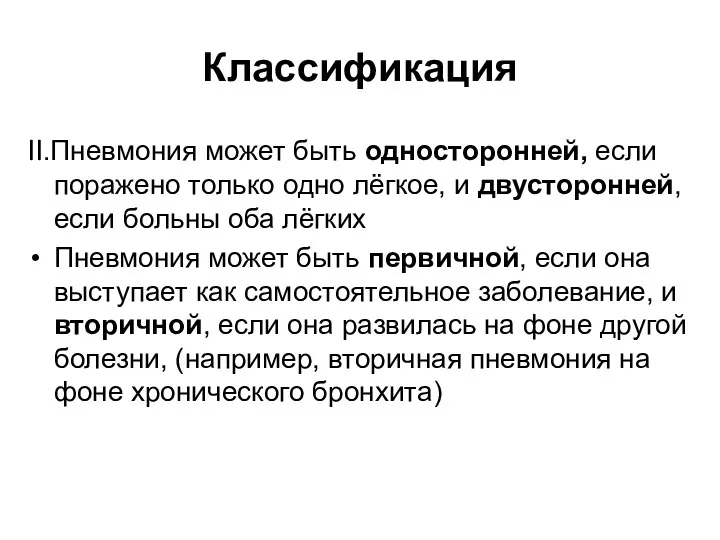 Классификация

II.Пневмония может быть односторонней, если поражено только одно лёгкое, и двусторонней, если больны оба лёгких

• Пневмония может быть первичной, если она выступает как самостоятельное заболевание, и вторичной, если она развилась на фоне другой болезни, (например, вторичная пневмония на фоне хронического бронхита)